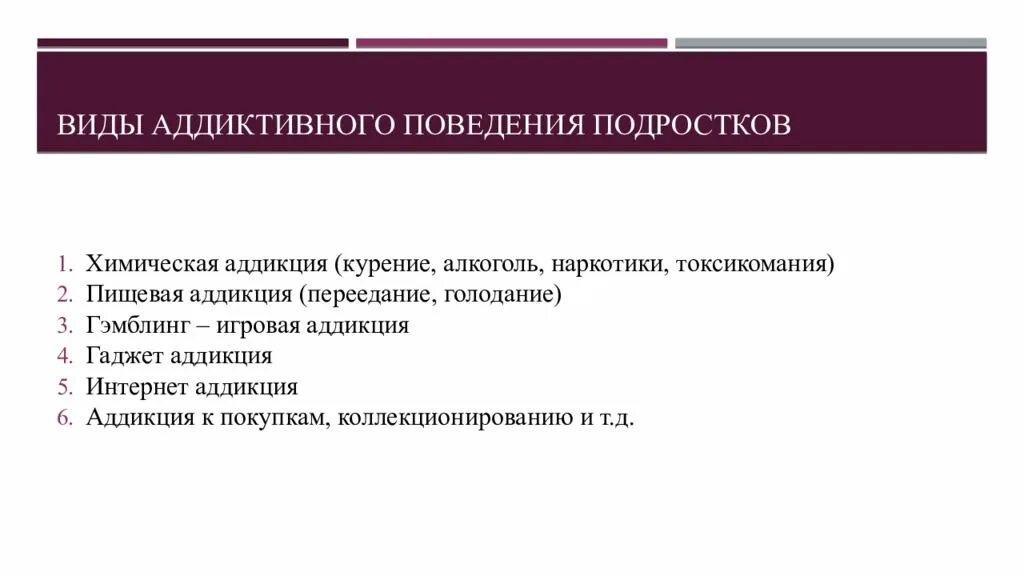 ВИДЫ АДДИКТИВНОГО ПОВЕДЕНИЯ ПОДРОСТКОВ

1. Химическая аддикция (курение, алкоголь, наркотики, токсикомания)
2. Пищевая аддикция (переедание, голодание)
3. Гэмблинг – игровая аддикция
4. Гаджет аддикция
5. Интернет аддикция
6. Аддикция к покупкам, коллекционированию и т.д.